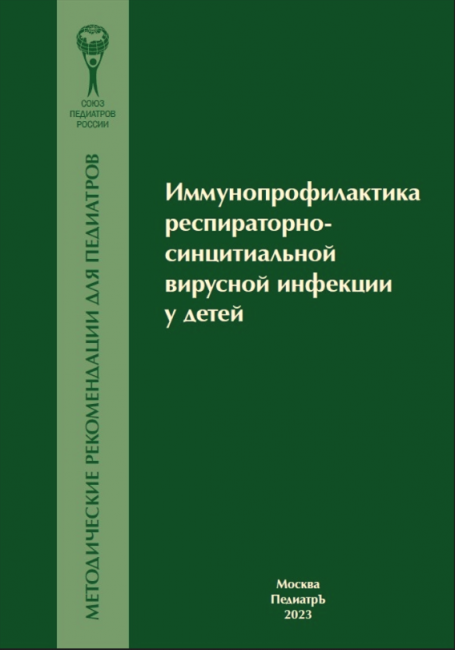 СОЮЗ
ПЕДИАТРОВ
РОССИИ

МЕТОДИЧЕСКИЕ РЕКОМЕНДАЦИИ ДЛЯ ПЕДИАТРОВ

Иммунопрофилактика респираторно-синцитиальной вирусной инфекции у детей

Москва
ПедиатрЪ
2023